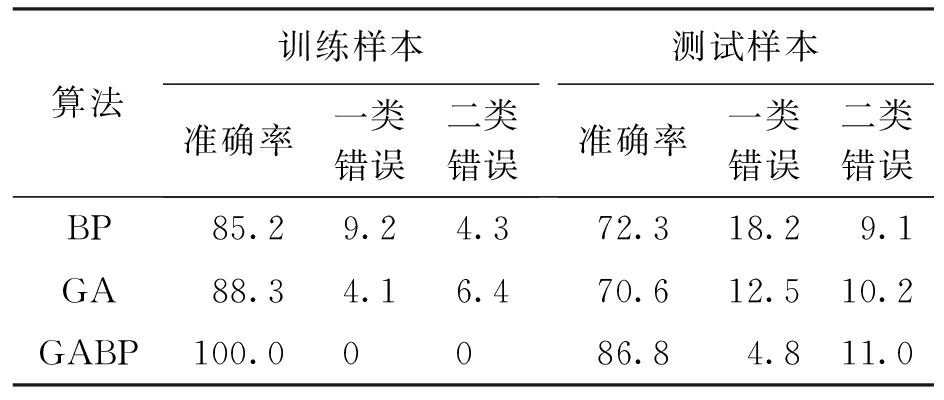 | 算法 | 训练样本 |  |  | 测试样本 |  |  |
|---|---|---|---|---|---|---|
|  | 准确率 | 一类错误 | 二类错误 | 准确率 | 一类错误 | 二类错误 |
| BP | 85.2 | 9.2 | 4.3 | 72.3 | 18.2 | 9.1 |
| GA | 88.3 | 4.1 | 6.4 | 70.6 | 12.5 | 10.2 |
| GABP | 100.0 | 0 | 0 | 86.8 | 4.8 | 11.0 |